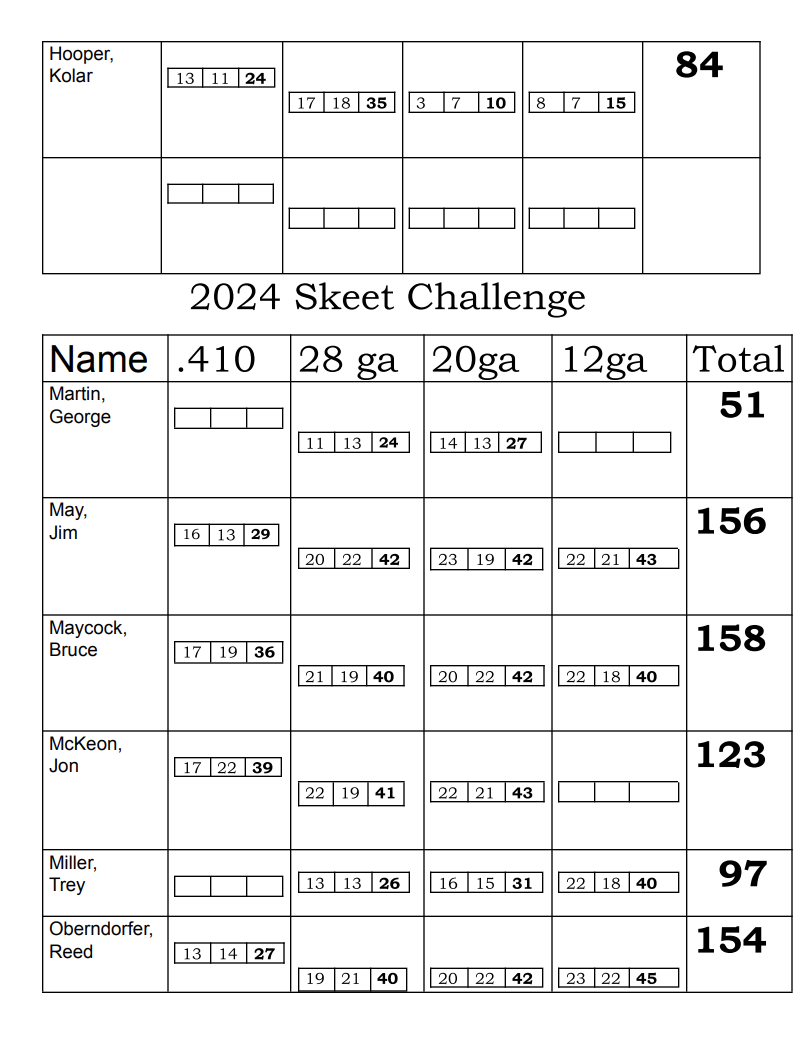 | Hooper, Kolar | 13 11 24 | 17 18 35 | 3 7 10 | 8 7 15 | 84 |
|---|---|---|---|---|---|
| | | | | | |

2024 Skeet Challenge

| Name | .410 | 28 ga | 20ga | 12ga | Total |
|---|---|---|---|---|---|
| Martin, George | | 11 13 24 | 14 13 27 | | 51 |
| May, Jim | 16 13 29 | 20 22 42 | 23 19 42 | 22 21 43 | 156 |
| Maycock, Bruce | 17 19 36 | 21 19 40 | 20 22 42 | 22 18 40 | 158 |
| McKeon, Jon | 17 22 39 | 22 19 41 | 22 21 43 | | 123 |
| Miller, Trey | | 13 13 26 | 16 15 31 | 22 18 40 | 97 |
| Oberndorfer, Reed | 13 14 27 | 19 21 40 | 20 22 42 | 23 22 45 | 154 |